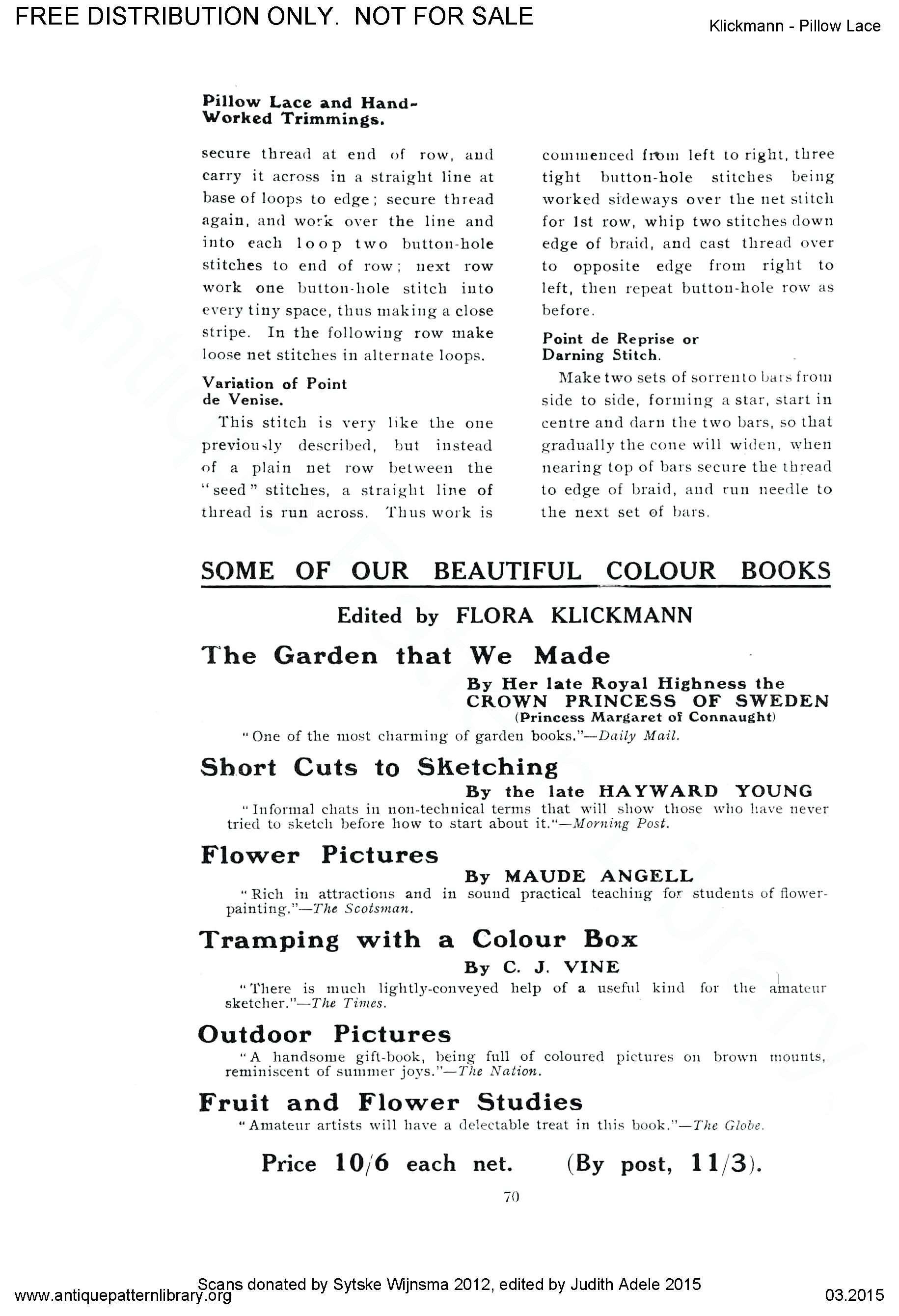 FREE DISTRIBUTION ONLY. NOT FOR SALE

Klickmann - Pillow Lace

Pillow Lace and Hand-Worked Trimmings.

secure thread at end of row, and carry it across in a straight line at base of loops to edge; secure thread again, and work over the line and into each loop two button-hole stitches to end of row; next row work one button-hole stitch into every tiny space, thus making a close stripe. In the following row make loose net stitches in alternate loops.

Variation of Point de Venise.

This stitch is very like the one previously described, but instead of a plain net row between the "seed" stitches, a straight line of thread is run across. Thus work is commenced from left to right, three tight button-hole stitches being worked sideways over the net stitch for 1st row, whip two stitches down edge of braid, and cast thread over to opposite edge from right to left, then repeat button-hole row as before.

Point de Reprise or Darning Stitch.

Make two sets of sorrento bars from side to side, forming a star, start in centre and darn the two bars, so that gradually the cone will widen, when nearing top of bars secure the thread to edge of braid, and run needle to the next set of bars.

SOME OF OUR BEAUTIFUL COLOUR BOOKS

Edited by FLORA KLICKMANN

The Garden that We Made

By Her late Royal Highness the CROWN PRINCESS OF SWEDEN (Princess Margaret of Connaught)

"One of the most charming of garden books."—Daily Mail.

Short Cuts to Sketching

By the late HAYWARD YOUNG

"Informal chats in non-technical terms that will show those who have never tried to sketch before how to start about it."—Morning Post.

Flower Pictures

By MAUDE ANGELL

"Rich in attractions and in sound practical teaching for students of flower-painting."—The Scotsman.

Tramping with a Colour Box

By C. J. VINE

"There is much lightly-conveyed help of a useful kind for the amateur sketcher."—The Times.

Outdoor Pictures

"A handsome gift-book, being full of coloured pictures on brown mounts, reminiscent of summer joys."—The Nation.

Fruit and Flower Studies

"Amateur artists will have a delectable treat in this book."—The Globe.

Price 10/6 each net. (By post, 11/3).

70

Scans donated by Sytske Wijnsma 2012, edited by Judith Adele 2015

www.antiquepatternlibrary.org

03.2015